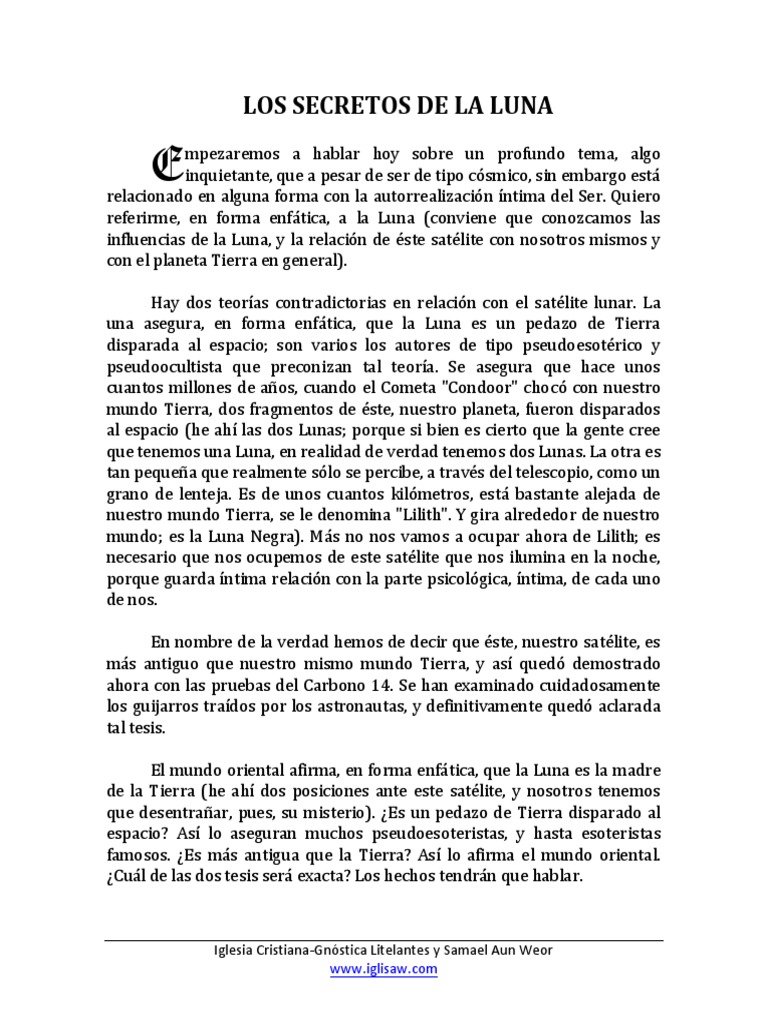 LOS SECRETOS DE LA LUNA

Empezaremos a hablar hoy sobre un profundo tema, algo inquietante, que a pesar de ser de tipo cósmico, sin embargo está relacionado en alguna forma con la autorrealización íntima del Ser. Quiero referirme, en forma enfática, a la Luna (conviene que conozcamos las influencias de la Luna, y la relación de éste satélite con nosotros mismos y con el planeta Tierra en general).

Hay dos teorías contradictorias en relación con el satélite lunar. La una asegura, en forma enfática, que la Luna es un pedazo de Tierra disparada al espacio; son varios los autores de tipo pseudoesotérico y pseudoocultista que preconizan tal teoría. Se asegura que hace unos cuantos millones de años, cuando el Cometa "Condoor" chocó con nuestro mundo Tierra, dos fragmentos de éste, nuestro planeta, fueron disparados al espacio (he ahí las dos Lunas; porque si bien es cierto que la gente cree que tenemos una Luna, en realidad de verdad tenemos dos Lunas. La otra es tan pequeña que realmente sólo se percibe, a través del telescopio, como un grano de lenteja. Es de unos cuantos kilómetros, está bastante alejada de nuestro mundo Tierra, se le denomina "Lilith". Y gira alrededor de nuestro mundo; es la Luna Negra). Más no nos vamos a ocupar ahora de Lilith; es necesario que nos ocupemos de este satélite que nos ilumina en la noche, porque guarda íntima relación con la parte psicológica, íntima, de cada uno de nos.

En nombre de la verdad hemos de decir que éste, nuestro satélite, es más antiguo que nuestro mismo mundo Tierra, y así quedó demostrado ahora con las pruebas del Carbono 14. Se han examinado cuidadosamente los guijarros traídos por los astronautas, y definitivamente quedó aclarada tal tesis.

El mundo oriental afirma, en forma enfática, que la Luna es la madre de la Tierra (he ahí dos posiciones ante este satélite, y nosotros tenemos que desentrañar, pues, su misterio). ¿Es un pedazo de Tierra disparado al espacio? Así lo aseguran muchos pseudoesoteristas, y hasta esoteristas famosos. ¿Es más antigua que la Tierra? Así lo afirma el mundo oriental. ¿Cuál de las dos tesis será exacta? Los hechos tendrán que hablar.

Iglesia Cristiana-Gnóstica Litelantes y Samael Aun Weor
www.iglisaw.com